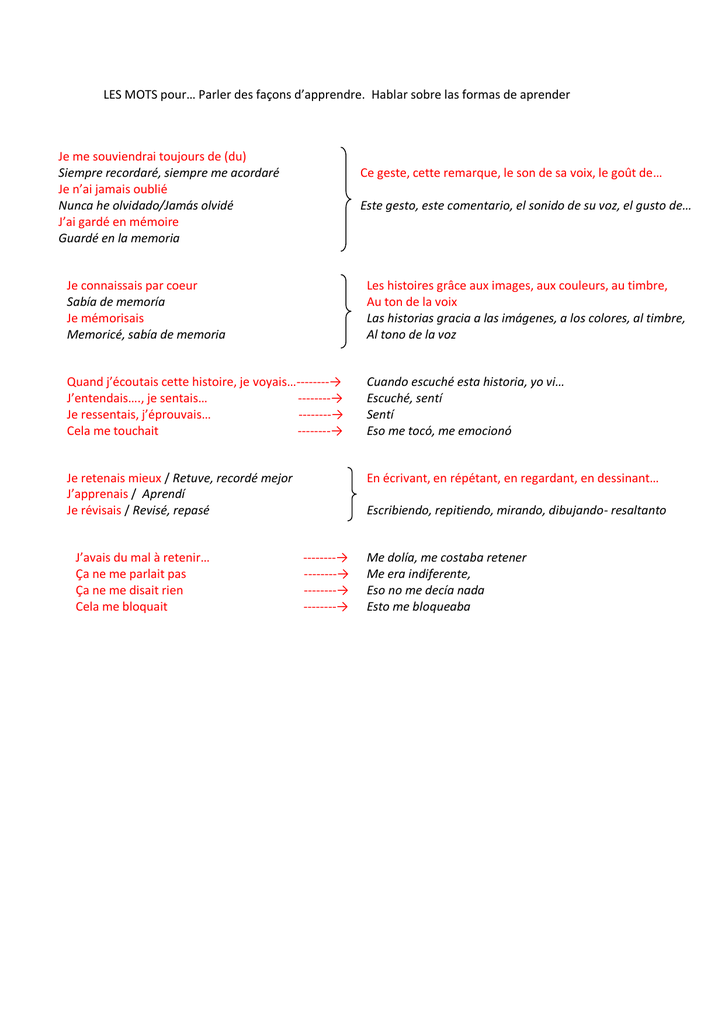 LES MOTS pour… Parler des façons d'apprendre. Hablar sobre las formas de aprender

Je me souviendrai toujours de (du)
Siempre recordaré, siempre me acordaré
Je n'ai jamais oublié
Nunca he olvidado/Jamás olvidé
J'ai gardé en mémoire
Guardé en la memoria

Ce geste, cette remarque, le son de sa voix, le goût de…
Este gesto, este comentario, el sonido de su voz, el gusto de…

Je connaissais par coeur
Sabía de memoría
Je mémorisais
Memoricé, sabía de memoria

Les histoires grâce aux images, aux couleurs, au timbre,
Au ton de la voix
Las historias gracia a las imágenes, a los colores, al timbre,
Al tono de la voz

Quand j'écoutais cette histoire, je voyais…--------→ Cuando escuché esta historia, yo vi…
J'entendais…., je sentais… --------→ Escuché, sentí
Je ressentais, j'éprouvais… --------→ Sentí
Cela me touchait --------→ Eso me tocó, me emocionó

Je retenais mieux / Retuve, recordé mejor
J'apprenais / Aprendí
Je révisais / Revisé, repasé

En écrivant, en répétant, en regardant, en dessinant…
Escribiendo, repitiendo, mirando, dibujando- resaltanto

J'avais du mal à retenir… --------→ Me dolía, me costaba retener
Ça ne me parlait pas --------→ Me era indiferente,
Ça ne me disait rien --------→ Eso no me decía nada
Cela me bloquait --------→ Esto me bloqueaba